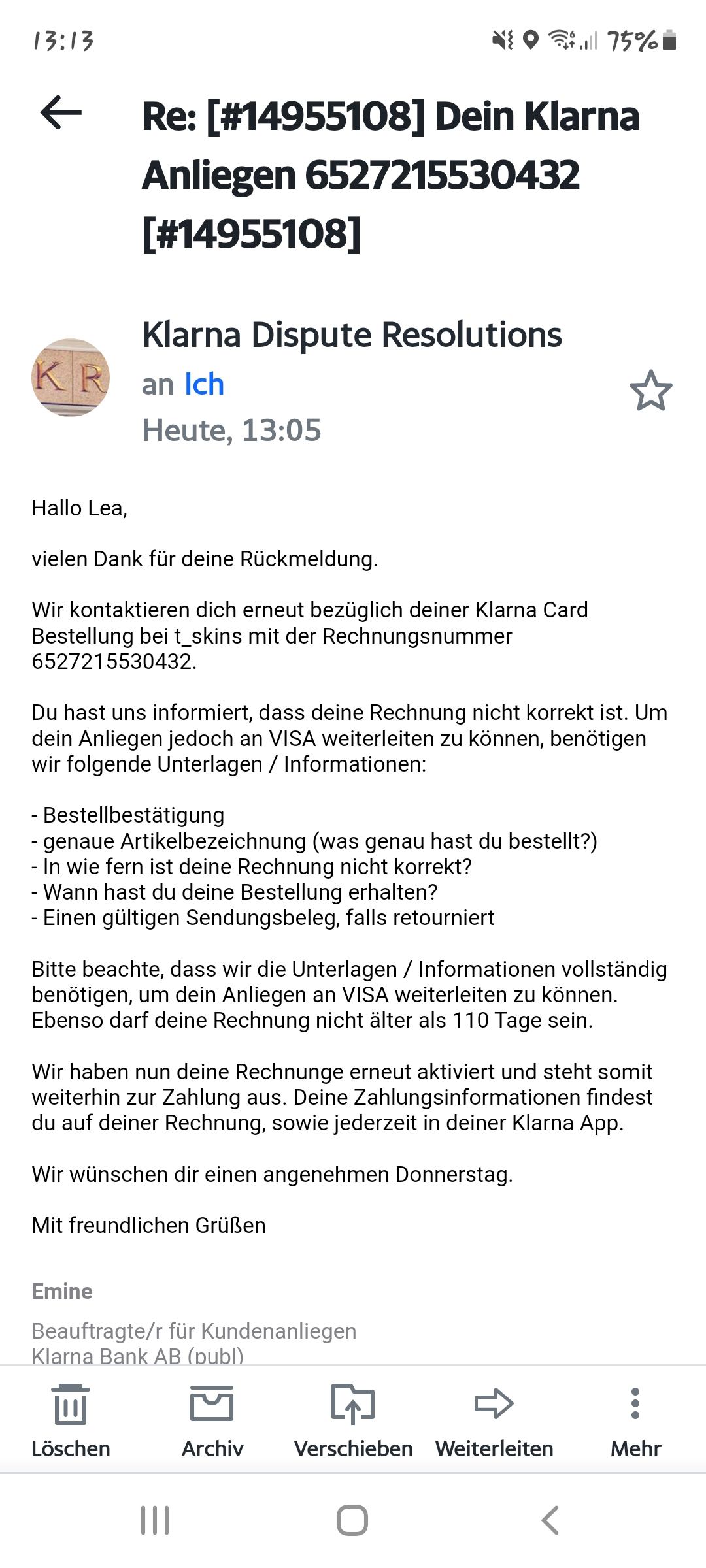 13:13

75%

Re: [#14955108] Dein Klarna Anliegen 6527215530432 [#14955108]

KR

Klarna Dispute Resolutions
an Ich
Heute, 13:05

Hallo Lea,

vielen Dank für deine Rückmeldung.

Wir kontaktieren dich erneut bezüglich deiner Klarna Card Bestellung bei t_skins mit der Rechnungsnummer 6527215530432.

Du hast uns informiert, dass deine Rechnung nicht korrekt ist. Um dein Anliegen jedoch an VISA weiterleiten zu können, benötigen wir folgende Unterlagen / Informationen:

- Bestellbestätigung
- genaue Artikelbezeichnung (was genau hast du bestellt?)
- In wie fern ist deine Rechnung nicht korrekt?
- Wann hast du deine Bestellung erhalten?
- Einen gültigen Sendungsbeleg, falls retourniert

Bitte beachte, dass wir die Unterlagen / Informationen vollständig benötigen, um dein Anliegen an VISA weiterleiten zu können. Ebenso darf deine Rechnung nicht älter als 110 Tage sein.

Wir haben nun deine Rechnunge erneut aktiviert und steht somit weiterhin zur Zahlung aus. Deine Zahlungsinformationen findest du auf deiner Rechnung, sowie jederzeit in deiner Klarna App.

Wir wünschen dir einen angenehmen Donnerstag.

Mit freundlichen Grüßen

Emine

Beauftragte/r für Kundenanliegen
Klarna Bank AB (publ)

Löschen Archiv Verschieben Weiterleiten Mehr